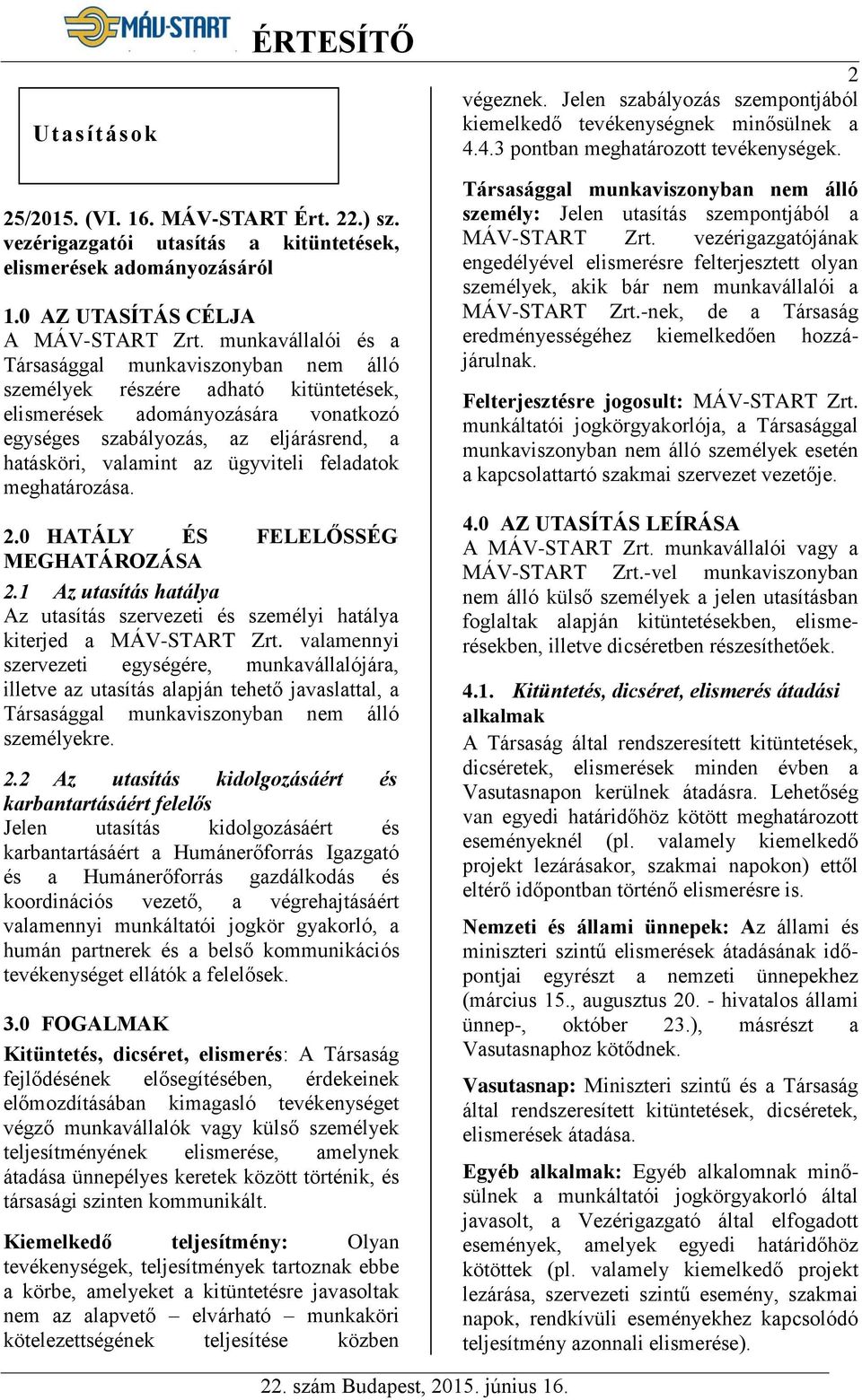 MÁV-START ÉRTESÍTŐ

2

Utasítások

25/2015. (VI. 16. MÁV-START Ért. 22.) sz. vezérigazgatói utasítás a kitüntetések, elismerések adományozásáról

1.0 AZ UTASÍTÁS CÉLJA
A MÁV-START Zrt. munkavállalói és a Társasággal munkaviszonyban nem álló személyek részére adható kitüntetések, elismerések adományozására vonatkozó egységes szabályozás, az eljárásrend, a hatásköri, valamint az ügyviteli feladatok meghatározása.

2.0 HATÁLY ÉS FELELŐSSÉG MEGHATÁROZÁSA
2.1 Az utasítás hatálya
Az utasítás szervezeti és személyi hatálya kiterjed a MÁV-START Zrt. valamennyi szervezeti egységére, munkavállalójára, illetve az utasítás alapján tehető javaslattal, a Társasággal munkaviszonyban nem álló személyekre.

2.2 Az utasítás kidolgozásáért és karbantartásáért felelős
Jelen utasítás kidolgozásáért és karbantartásáért a Humánerőforrás Igazgató és a Humánerőforrás gazdálkodás és koordinációs vezető, a végrehajtásáért valamennyi munkáltatói jogkör gyakorló, a humán partnerek és a belső kommunikációs tevékenységet ellátók a felelősek.

3.0 FOGALMAK
Kitüntetés, dicséret, elismerés: A Társaság fejlődésének elősegítésében, érdekeinek előmozdításában kimagasló tevékenységet végző munkavállalók vagy külső személyek teljesítményének elismerése, amelynek átadása ünnepélyes keretek között történik, és társasági szinten kommunikált.

Kiemelkedő teljesítmény: Olyan tevékenységek, teljesítmények tartoznak ebbe a körbe, amelyeket a kitüntetésre javasoltak nem az alapvető – elvárható – munkaköri kötelezettségének teljesítése közben végeznek. Jelen szabályozás szempontjából kiemelkedő tevékenységnek minősülnek a 4.4.3 pontban meghatározott tevékenységek.

Társasággal munkaviszonyban nem álló személy: Jelen utasítás szempontjából a MÁV-START Zrt. vezérigazgatójának engedélyével elismerésre felterjesztett olyan személyek, akik bár nem munkavállalói a MÁV-START Zrt.-nek, de a Társaság eredményességéhez kiemelkedően hozzájárulnak.

Felterjesztésre jogosult: MÁV-START Zrt. munkáltatói jogkörgyakorlója, a Társasággal munkaviszonyban nem álló személyek esetén a kapcsolattartó szakmai szervezet vezetője.

4.0 AZ UTASÍTÁS LEÍRÁSA
A MÁV-START Zrt. munkavállalói vagy a MÁV-START Zrt.-vel munkaviszonyban nem álló külső személyek a jelen utasításban foglaltak alapján kitüntetésekben, elismerésekben, illetve dicséretben részesíthetőek.

4.1. Kitüntetés, dicséret, elismerés átadási alkalmak
A Társaság által rendszeresített kitüntetések, dicséretek, elismerések minden évben a Vasutasnapon kerülnek átadásra. Lehetőség van egyedi határidőhöz kötött meghatározott eseményeknél (pl. valamely kiemelkedő projekt lezárásakor, szakmai napokon) ettől eltérő időpontban történő elismerésre is.

Nemzeti és állami ünnepek: Az állami és miniszteri szintű elismerések átadásának időpontjai egyrészt a nemzeti ünnepekhez (március 15., augusztus 20. - hivatalos állami ünnep-, október 23.), másrészt a Vasutasnaphoz kötődnek.

Vasutasnap: Miniszteri szintű és a Társaság által rendszeresített kitüntetések, dicséretek, elismerések átadása.

Egyéb alkalmak: Egyéb alkalomnak minősülnek a munkáltatói jogkörgyakorló által javasolt, a Vezérigazgató által elfogadott események, amelyek egyedi határidőhöz kötöttek (pl. valamely kiemelkedő projekt lezárása, szervezeti szintű esemény, szakmai napok, rendkívüli eseményekhez kapcsolódó teljesítmény azonnali elismerése).

22. szám Budapest, 2015. június 16.